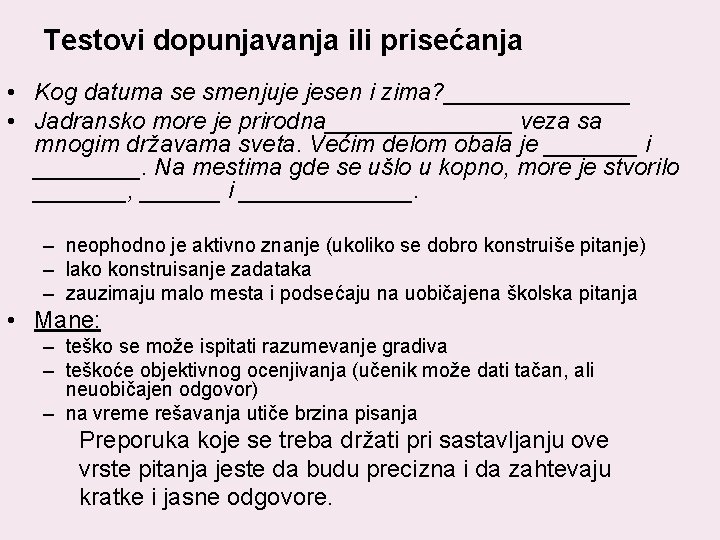 Testovi dopunjavanja ili prisećanja

• Kog datuma se smenjuje jesen i zima?______________

• Jadransko more je prirodna______________ veza sa mnogim državama sveta. Većim delom obala je _______ i ________. Na mestima gde se ušlo u kopno, more je stvorilo _______, ______ i _____________.

– neophodno je aktivno znanje (ukoliko se dobro konstruiše pitanje)
– lako konstruisanje zadataka
– zauzimaju malo mesta i podsećaju na uobičajena školska pitanja

• Mane:
– teško se može ispitati razumevanje gradiva
– teškoće objektivnog ocenjivanja (učenik može dati tačan, ali neuobičajen odgovor)
– na vreme rešavanja utiče brzina pisanja

Preporuka koje se treba držati pri sastavljanju ove vrste pitanja jeste da budu precizna i da zahtevaju kratke i jasne odgovore.